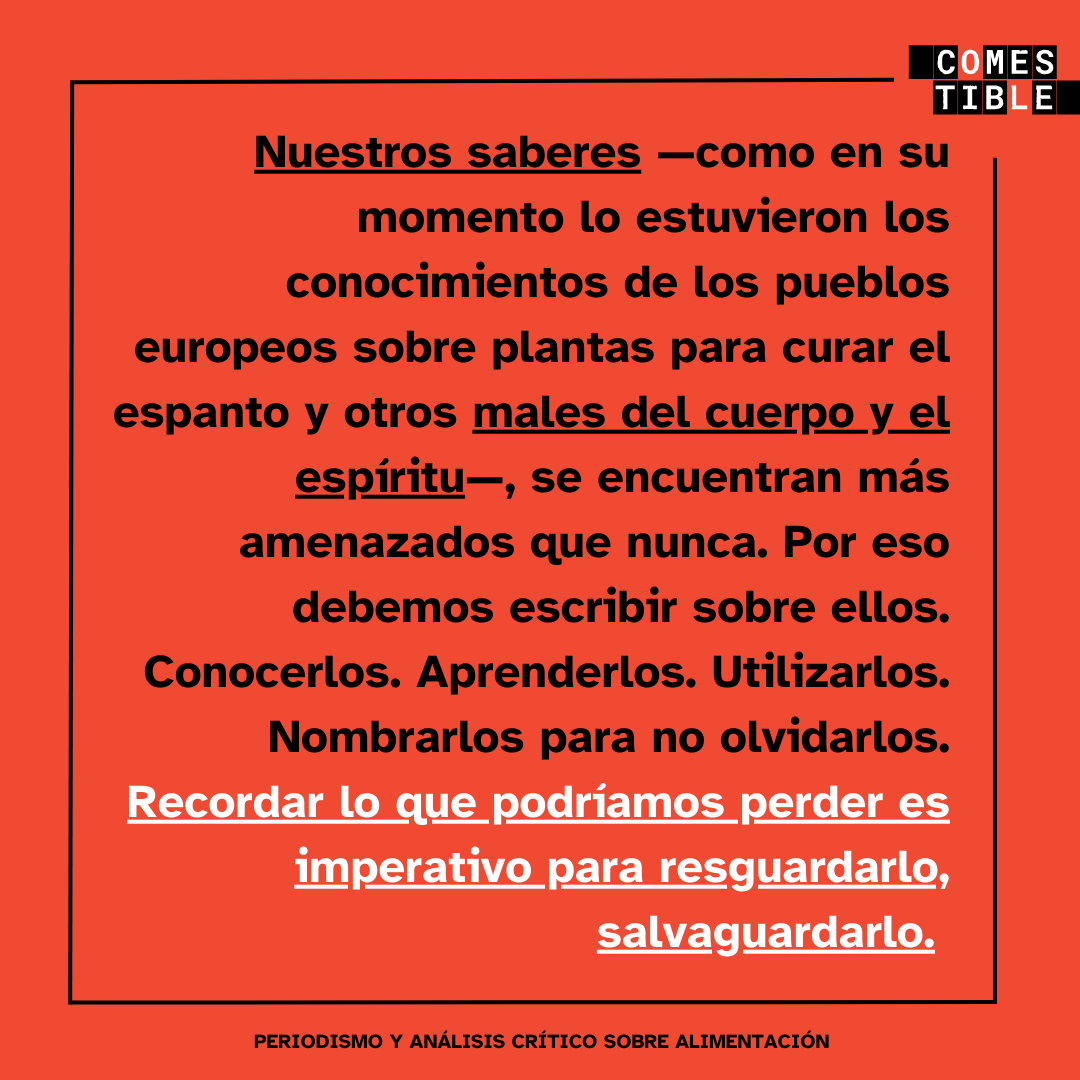 COMES
TIBLE

Nuestros saberes —como en su momento lo estuvieron los conocimientos de los pueblos europeos sobre plantas para curar el espanto y otros males del cuerpo y el espíritu—, se encuentran más amenazados que nunca. Por eso debemos escribir sobre ellos. Conocerlos. Aprenderlos. Utilizarlos. Nombrarlos para no olvidarlos. Recordar lo que podríamos perder es imperativo para resguardarlo, salvaguardarlo.

PERIODISMO Y ANÁLISIS CRÍTICO SOBRE ALIMENTACIÓN